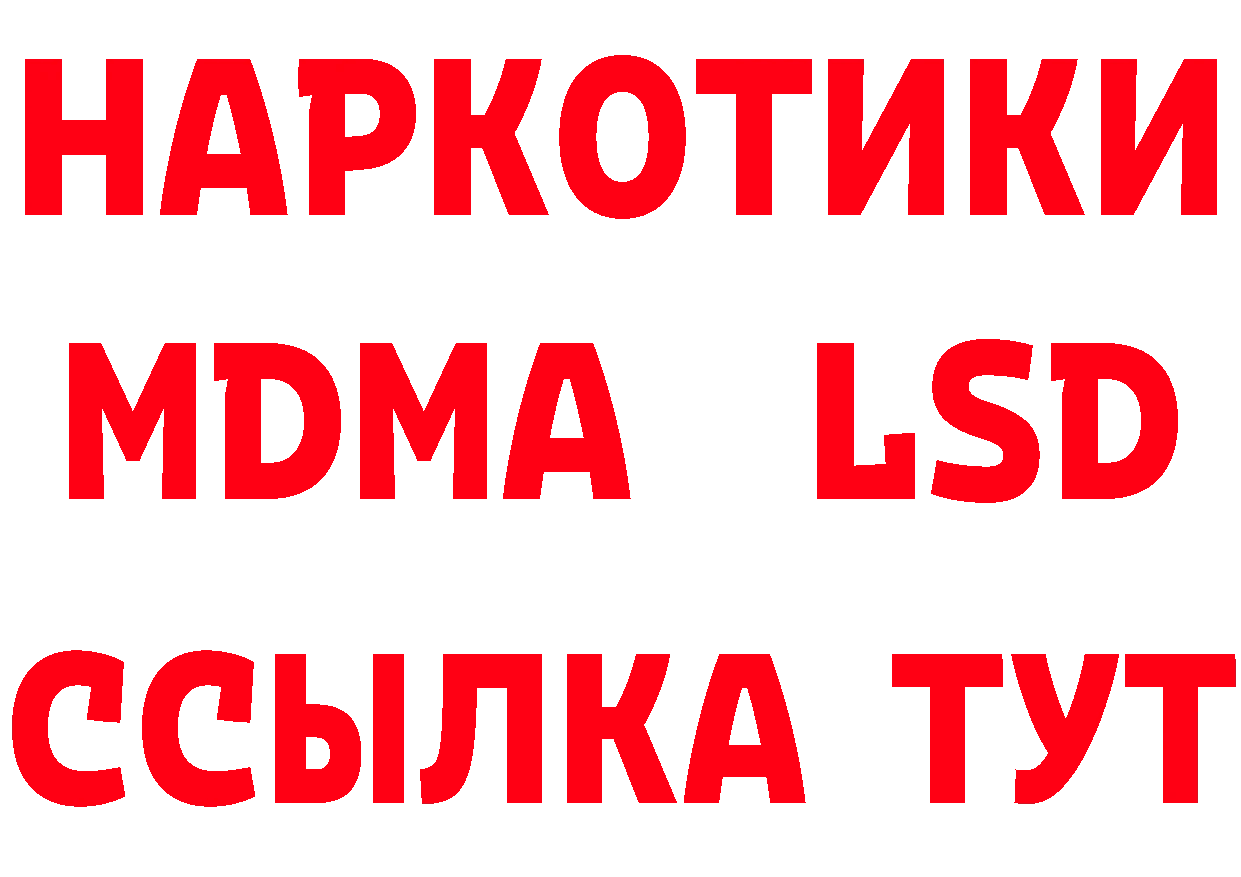 НАРКОТИКИ
MDMA LSD
ССЫЛКА ТУТ